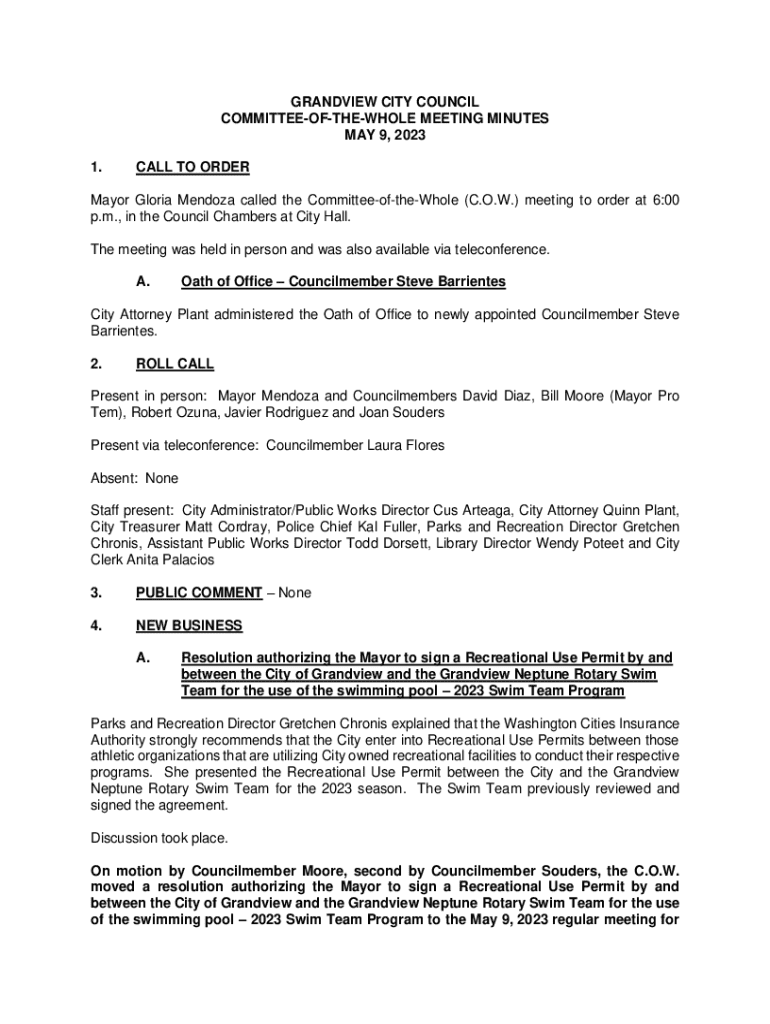 GRANDVIEW CITY COUNCIL
COMMITTEE-OF-THE-WHOLE MEETING MINUTES
MAY 9, 2023

1. CALL TO ORDER

Mayor Gloria Mendoza called the Committee-of-the-Whole (C.O.W.) meeting to order at 6:00 p.m., in the Council Chambers at City Hall.

The meeting was held in person and was also available via teleconference.

A. Oath of Office – Councilmember Steve Barrientes

City Attorney Plant administered the Oath of Office to newly appointed Councilmember Steve Barrientes.

2. ROLL CALL

Present in person: Mayor Mendoza and Councilmembers David Diaz, Bill Moore (Mayor Pro Tem), Robert Ozuna, Javier Rodriguez and Joan Souders

Present via teleconference: Councilmember Laura Flores

Absent: None

Staff present: City Administrator/Public Works Director Cus Arteaga, City Attorney Quinn Plant, City Treasurer Matt Cordray, Police Chief Kal Fuller, Parks and Recreation Director Gretchen Chronis, Assistant Public Works Director Todd Dorsett, Library Director Wendy Poteet and City Clerk Anita Palacios

3. PUBLIC COMMENT – None

4. NEW BUSINESS

A. Resolution authorizing the Mayor to sign a Recreational Use Permit by and between the City of Grandview and the Grandview Neptune Rotary Swim Team for the use of the swimming pool – 2023 Swim Team Program

Parks and Recreation Director Gretchen Chronis explained that the Washington Cities Insurance Authority strongly recommends that the City enter into Recreational Use Permits between those athletic organizations that are utilizing City owned recreational facilities to conduct their respective programs. She presented the Recreational Use Permit between the City and the Grandview Neptune Rotary Swim Team for the 2023 season. The Swim Team previously reviewed and signed the agreement.

Discussion took place.

On motion by Councilmember Moore, second by Councilmember Souders, the C.O.W. moved a resolution authorizing the Mayor to sign a Recreational Use Permit by and between the City of Grandview and the Grandview Neptune Rotary Swim Team for the use of the swimming pool – 2023 Swim Team Program to the May 9, 2023 regular meeting for